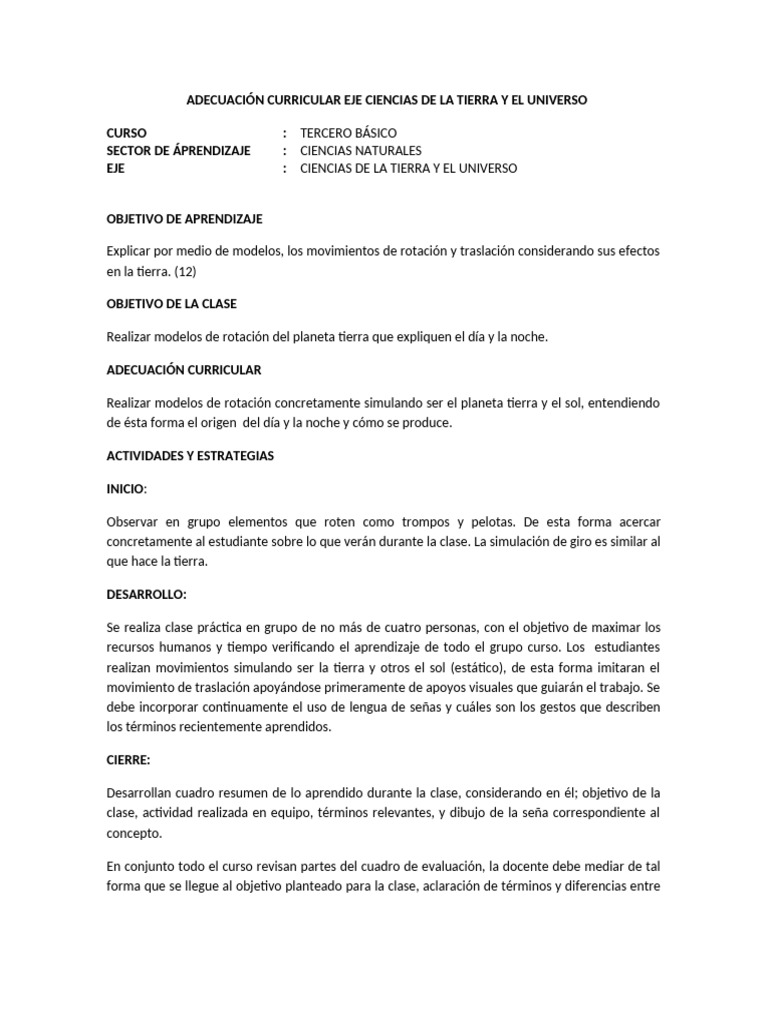 ADECUACIÓN CURRICULAR EJE CIENCIAS DE LA TIERRA Y EL UNIVERSO

CURSO : TERCERO BÁSICO
SECTOR DE ÁPRENDIZAJE : CIENCIAS NATURALES
EJE : CIENCIAS DE LA TIERRA Y EL UNIVERSO

OBJETIVO DE APRENDIZAJE

Explicar por medio de modelos, los movimientos de rotación y traslación considerando sus efectos en la tierra. (12)

OBJETIVO DE LA CLASE

Realizar modelos de rotación del planeta tierra que expliquen el día y la noche.

ADECUACIÓN CURRICULAR

Realizar modelos de rotación concretamente simulando ser el planeta tierra y el sol, entendiendo de ésta forma el origen del día y la noche y cómo se produce.

ACTIVIDADES Y ESTRATEGIAS

INICIO:

Observar en grupo elementos que roten como trompos y pelotas. De esta forma acercar concretamente al estudiante sobre lo que verán durante la clase. La simulación de giro es similar al que hace la tierra.

DESARROLLO:

Se realiza clase práctica en grupo de no más de cuatro personas, con el objetivo de maximar los recursos humanos y tiempo verificando el aprendizaje de todo el grupo curso. Los estudiantes realizan movimientos simulando ser la tierra y otros el sol (estático), de esta forma imitaran el movimiento de traslación apoyándose primeramente de apoyos visuales que guiarán el trabajo. Se debe incorporar continuamente el uso de lengua de señas y cuáles son los gestos que describen los términos recientemente aprendidos.

CIERRE:

Desarrollan cuadro resumen de lo aprendido durante la clase, considerando en él; objetivo de la clase, actividad realizada en equipo, términos relevantes, y dibujo de la seña correspondiente al concepto.

En conjunto todo el curso revisan partes del cuadro de evaluación, la docente debe mediar de tal forma que se llegue al objetivo planteado para la clase, aclaración de términos y diferencias entre